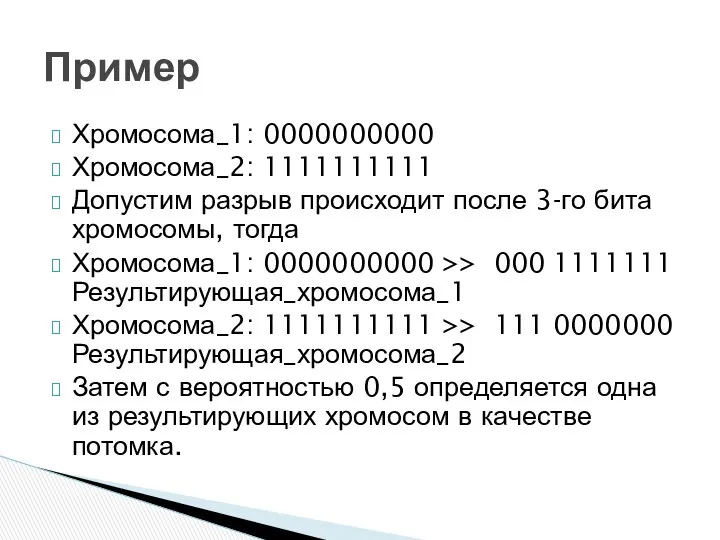 Пример

Хромосома_1: 0000000000
Хромосома_2: 1111111111
Допустим разрыв происходит после 3-го бита хромосомы, тогда
Хромосома_1: 0000000000 >> 000 1111111 Результирующая_хромосома_1
Хромосома_2: 1111111111 >> 111 0000000 Результирующая_хромосома_2
Затем с вероятностью 0,5 определяется одна из результирующих хромосом в качестве потомка.